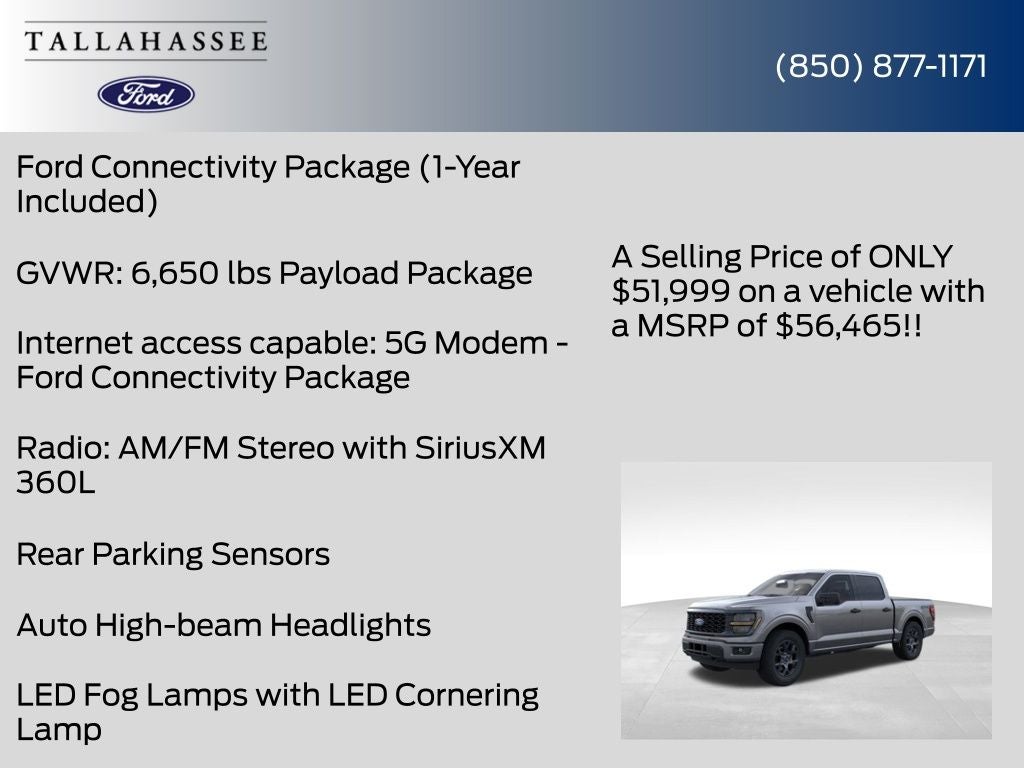 TALLAHASSEE

Ford

(850) 877-1171

Ford Connectivity Package (1-Year Included)

GVWR: 6,650 lbs Payload Package

Internet access capable: 5G Modem - Ford Connectivity Package

Radio: AM/FM Stereo with SiriusXM 360L

Rear Parking Sensors

Auto High-beam Headlights

LED Fog Lamps with LED Cornering Lamp

A Selling Price of ONLY $51,999 on a vehicle with a MSRP of $56,465!!